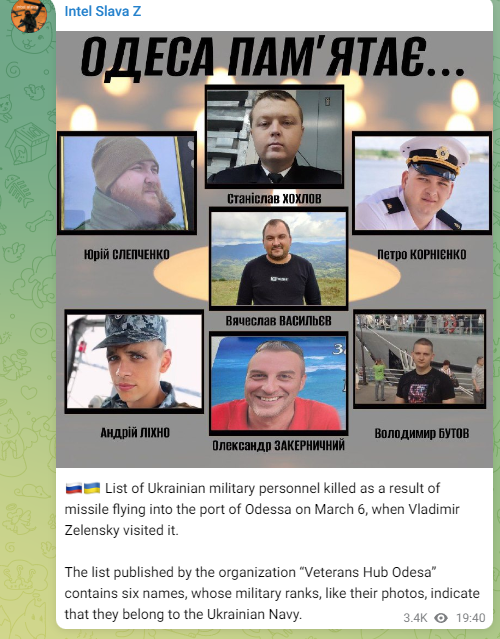 Intel Slava Z

ОДЕСА ПАМ'ЯТАЄ...

Станіслав ХОХЛОВ

Юрій СЛЕПЧЕНКО

Петро КОРНІЄНКО

Вячеслав ВАСИЛЬЄВ

Андрій ЛІХНО

Олександр ЗАКЕРНИЧНИЙ

Володимир БУТОВ

🇷🇺🇺🇦 List of Ukrainian military personnel killed as a result of missile flying into the port of Odessa on March 6, when Vladimir Zelensky visited it.

The list published by the organization "Veterans Hub Odesa" contains six names, whose military ranks, like their photos, indicate that they belong to the Ukrainian Navy.

3.4K 19:40